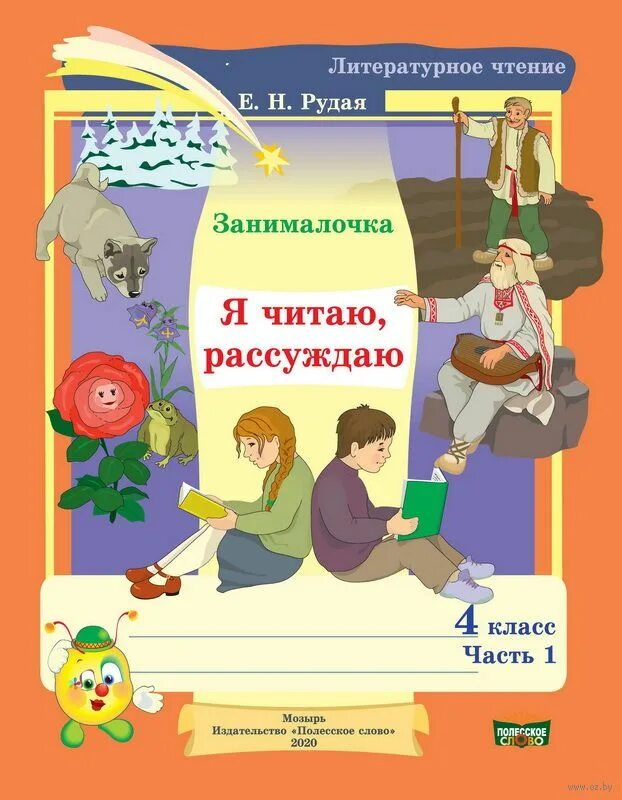 Литературное чтение

Е. Н. Рудая

Занималочка

Я читаю, рассуждаю

4 класс
Часть 1

Мозырь
Издательство «Полесское слово»
2020

ПОЛЕССКОЕ СЛОВО

www.oz.by